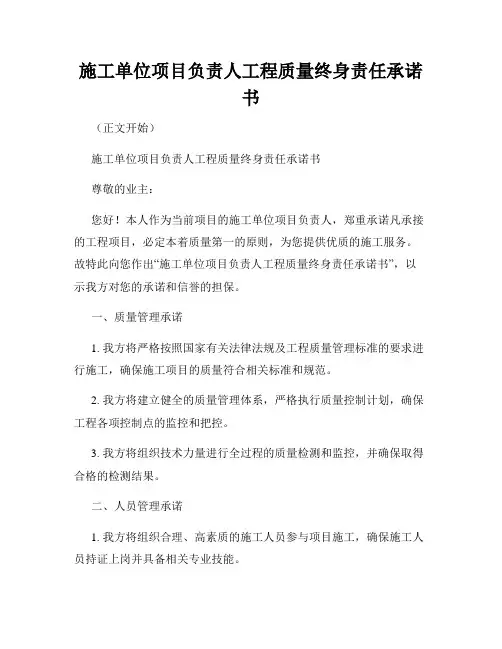 施工单位项目负责人工程质量终身责任承诺书

（正文开始）

施工单位项目负责人工程质量终身责任承诺书

尊敬的业主：

您好！本人作为当前项目的施工单位项目负责人，郑重承诺凡承接的工程项目，必定本着质量第一的原则，为您提供优质的施工服务。故特此向您作出“施工单位项目负责人工程质量终身责任承诺书”，以示我方对您的承诺和信誉的担保。

一、质量管理承诺

1. 我方将严格按照国家有关法律法规及工程质量管理标准的要求进行施工，确保施工项目的质量符合相关标准和规范。

2. 我方将建立健全的质量管理体系，严格执行质量控制计划，确保工程各项控制点的监控和把控。

3. 我方将组织技术力量进行全过程的质量检测和监控，并确保取得合格的检测结果。

二、人员管理承诺

1. 我方将组织合理、高素质的施工人员参与项目施工，确保施工人员持证上岗并具备相关专业技能。